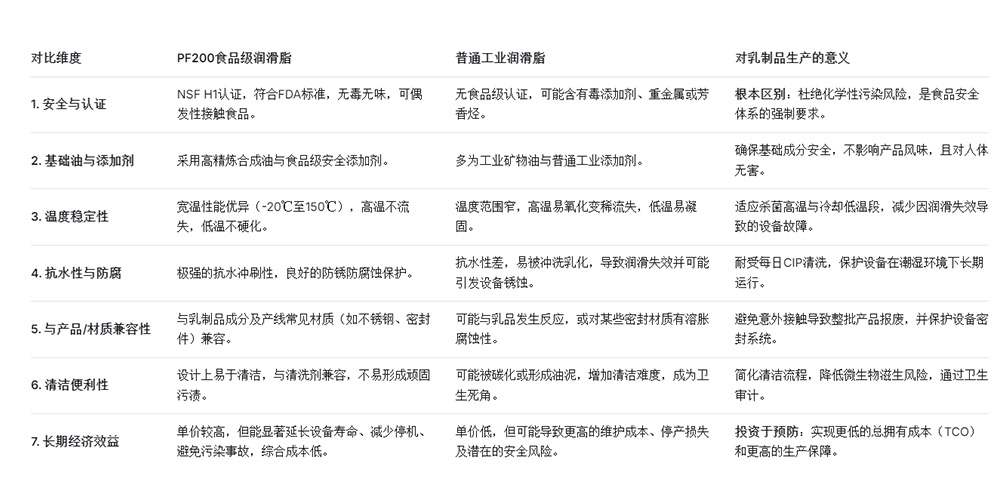 | 对比维度 | PF200食品级润滑脂 | 普通工业润滑脂 | 对乳制品生产的意义 |
|---|---|---|---|
| 1. 安全与认证 | NSF H1认证，符合FDA标准，无毒无味，可偶发性接触食品。 | 无食品级认证，可能含有毒添加剂、重金属或芳香烃。 | 根本区别：杜绝化学性污染风险，是食品安全体系的强制要求。 |
| 2. 基础油与添加剂 | 采用高精炼合成油与食品级安全添加剂。 | 多为工业矿物油与普通工业添加剂。 | 确保基础成分安全，不影响产品风味，且对人体无害。 |
| 3. 温度稳定性 | 宽温性能优异（-20℃至150℃），高温不流失，低温不硬化。 | 温度范围窄，高温易氧化变稀流失，低温易凝固。 | 适应杀菌高温与冷却低温段，减少因润滑失效导致的设备故障。 |
| 4. 抗水性与防腐 | 极强的抗水冲刷性，良好的防锈防腐蚀保护。 | 抗水性差，易被冲洗乳化，导致润滑失效并可能引发设备锈蚀。 | 耐受每日CIP清洗，保护设备在潮湿环境下长期运行。 |
| 5. 与产品/材质兼容性 | 与乳制品成分及产线常见材质（如不锈钢、密封件）兼容。 | 可能与乳品发生反应，或对某些密封材质有溶胀腐蚀性。 | 避免意外接触导致整批产品报废，并保护设备密封系统。 |
| 6. 清洁便利性 | 设计上易于清洁，与清洗剂兼容，不易形成顽固污渍。 | 可能被碳化或形成油泥，增加清洁难度，成为卫生死角。 | 简化清洁流程，降低微生物滋生风险，通过卫生审计。 |
| 7. 长期经济效益 | 单价较高，但能显著延长设备寿命、减少停机、避免污染事故，综合成本低。 | 单价低，但可能导致更高的维护成本、停产损失及潜在的安全风险。 | 投资于预防：实现更低的总拥有成本（TCO）和更高的生产保障。 |